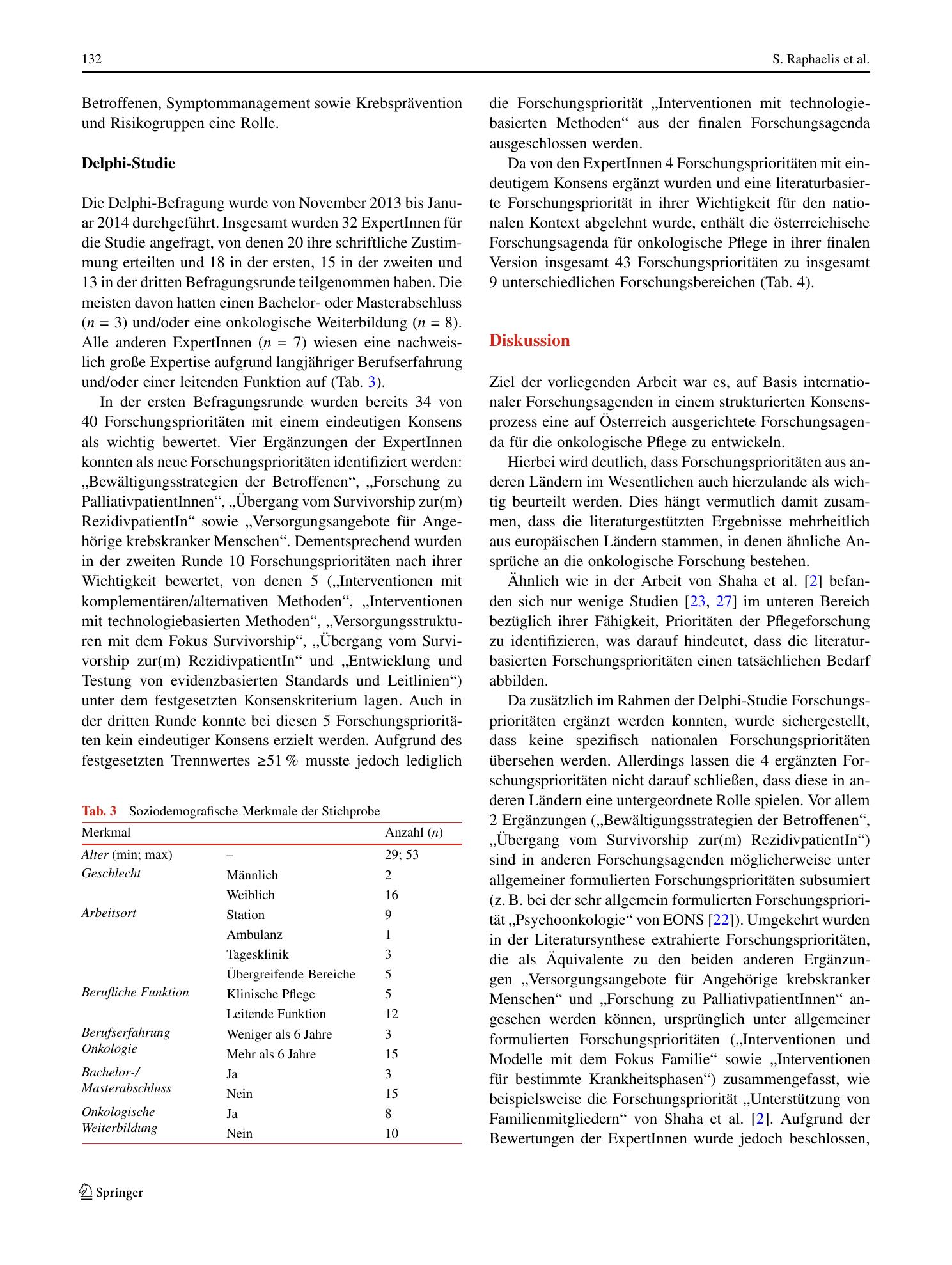 132 S. Raphaelis et al.

Betroffenen, Symptommanagement sowie Krebsprävention und Risikogruppen eine Rolle.

Delphi-Studie

Die Delphi-Befragung wurde von November 2013 bis Januar 2014 durchgeführt. Insgesamt wurden 32 ExpertInnen für die Studie angefragt, von denen 20 ihre schriftliche Zustimmung erteilten und 18 in der ersten, 15 in der zweiten und 13 in der dritten Befragungsrunde teilgenommen haben. Die meisten davon hatten einen Bachelor- oder Masterabschluss ($n = 3$) und/oder eine onkologische Weiterbildung ($n = 8$). Alle anderen ExpertInnen ($n = 7$) wiesen eine nachweislich große Expertise aufgrund langjähriger Berufserfahrung und/oder einer leitenden Funktion auf (Tab. 3).

In der ersten Befragungsrunde wurden bereits 34 von 40 Forschungsprioritäten mit einem eindeutigen Konsens als wichtig bewertet. Vier Ergänzungen der ExpertInnen konnten als neue Forschungsprioritäten identifiziert werden: „Bewältigungsstrategien der Betroffenen“, „Forschung zu PalliativpatientInnen“, „Übergang vom Survivorship zur(m) RezidivpatientIn“ sowie „Versorgungsangebote für Angehörige krebskranker Menschen“. Dementsprechend wurden in der zweiten Runde 10 Forschungsprioritäten nach ihrer Wichtigkeit bewertet, von denen 5 („Interventionen mit komplementären/alternativen Methoden“, „Interventionen mit technologiebasierten Methoden“, „Versorgungsstrukturen mit dem Fokus Survivorship“, „Übergang vom Survivorship zur(m) RezidivpatientIn“ und „Entwicklung und Testung von evidenzbasierten Standards und Leitlinien“) unter dem festgesetzten Konsenskriterium lagen. Auch in der dritten Runde konnte bei diesen 5 Forschungsprioritäten kein eindeutiger Konsens erzielt werden. Aufgrund des festgesetzten Trennwertes ≥51 % musste jedoch lediglich

Tab. 3 Soziodemografische Merkmale der Stichprobe

| Merkmal | | Anzahl ($n$) |
|---|---|---|
| Alter (min; max) | – | 29; 53 |
| Geschlecht | Männlich | 2 |
| | Weiblich | 16 |
| Arbeitsort | Station | 9 |
| | Ambulanz | 1 |
| | Tagesklinik | 3 |
| | Übergreifende Bereiche | 5 |
| Berufliche Funktion | Klinische Pflege | 5 |
| | Leitende Funktion | 12 |
| Berufserfahrung Onkologie | Weniger als 6 Jahre | 3 |
| | Mehr als 6 Jahre | 15 |
| Bachelor-/ Masterabschluss | Ja | 3 |
| | Nein | 15 |
| Onkologische Weiterbildung | Ja | 8 |
| | Nein | 10 |

die Forschungspriorität „Interventionen mit technologiebasierten Methoden“ aus der finalen Forschungsagenda ausgeschlossen werden.

Da von den ExpertInnen 4 Forschungsprioritäten mit eindeutigem Konsens ergänzt wurden und eine literaturbasierte Forschungspriorität in ihrer Wichtigkeit für den nationalen Kontext abgelehnt wurde, enthält die österreichische Forschungsagenda für onkologische Pflege in ihrer finalen Version insgesamt 43 Forschungsprioritäten zu insgesamt 9 unterschiedlichen Forschungsbereichen (Tab. 4).

Diskussion

Ziel der vorliegenden Arbeit war es, auf Basis internationaler Forschungsagenden in einem strukturierten Konsensprozess eine auf Österreich ausgerichtete Forschungsagenda für die onkologische Pflege zu entwickeln.

Hierbei wird deutlich, dass Forschungsprioritäten aus anderen Ländern im Wesentlichen auch hierzulande als wichtig beurteilt werden. Dies hängt vermutlich damit zusammen, dass die literaturgestützten Ergebnisse mehrheitlich aus europäischen Ländern stammen, in denen ähnliche Ansprüche an die onkologische Forschung bestehen.

Ähnlich wie in der Arbeit von Shaha et al. [2] befanden sich nur wenige Studien [23, 27] im unteren Bereich bezüglich ihrer Fähigkeit, Prioritäten der Pflegeforschung zu identifizieren, was darauf hindeutet, dass die literaturbasierten Forschungsprioritäten einen tatsächlichen Bedarf abbilden.

Da zusätzlich im Rahmen der Delphi-Studie Forschungsprioritäten ergänzt werden konnten, wurde sichergestellt, dass keine spezifisch nationalen Forschungsprioritäten übersehen werden. Allerdings lassen die 4 ergänzten Forschungsprioritäten nicht darauf schließen, dass diese in anderen Ländern eine untergeordnete Rolle spielen. Vor allem 2 Ergänzungen („Bewältigungsstrategien der Betroffenen“, „Übergang vom Survivorship zur(m) RezidivpatientIn“) sind in anderen Forschungsagenden möglicherweise unter allgemeiner formulierten Forschungsprioritäten subsumiert (z. B. bei der sehr allgemein formulierten Forschungspriorität „Psychoonkologie“ von EONS [22]). Umgekehrt wurden in der Literatursynthese extrahierte Forschungsprioritäten, die als Äquivalente zu den beiden anderen Ergänzungen „Versorgungsangebote für Angehörige krebskranker Menschen“ und „Forschung zu PalliativpatientInnen“ angesehen werden können, ursprünglich unter allgemeiner formulierten Forschungsprioritäten („Interventionen und Modelle mit dem Fokus Familie“ sowie „Interventionen für bestimmte Krankheitsphasen“) zusammengefasst, wie beispielsweise die Forschungspriorität „Unterstützung von Familienmitgliedern“ von Shaha et al. [2]. Aufgrund der Bewertungen der ExpertInnen wurde jedoch beschlossen,

Springer